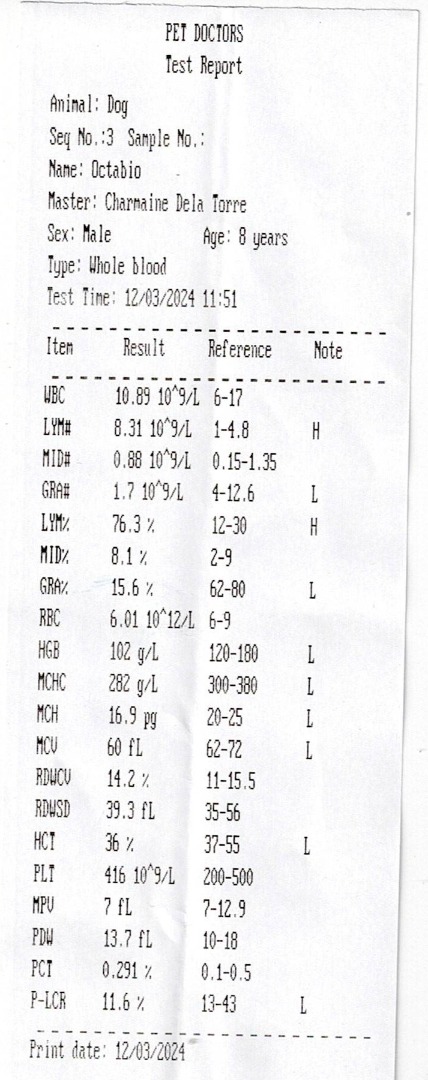 PET DOCTORS
Test Report

Animal: Dog
Seq No.:3 Sample No.:
Name: Octabio
Master: Charmaine Dela Torre
Sex: Male Age: 8 years
Type: Whole blood
Test Time: 12/03/2024 11:51

| Item | Result | Reference | Note |
|---|---|---|---|
| WBC | 10.89 10^9/L | 6-17 | |
| LYM# | 8.31 10^9/L | 1-4.8 | H |
| MID# | 0.88 10^9/L | 0.15-1.35 | |
| GRA# | 1.7 10^9/L | 4-12.6 | L |
| LYM% | 76.3 % | 12-30 | H |
| MID% | 8.1 % | 2-9 | |
| GRA% | 15.6 % | 62-80 | L |
| RBC | 6.01 10^12/L | 6-9 | |
| HGB | 102 g/L | 120-180 | L |
| MCHC | 282 g/L | 300-380 | L |
| MCH | 16.9 pg | 20-25 | L |
| MCV | 60 fL | 62-72 | L |
| RDWCV | 14.2 % | 11-15.5 | |
| RDWSD | 39.3 fL | 35-56 | |
| HCT | 36 % | 37-55 | L |
| PLT | 416 10^9/L | 200-500 | |
| MPV | 7 fL | 7-12.9 | |
| PDW | 13.7 fL | 10-18 | |
| PCT | 0.291 % | 0.1-0.5 | |
| P-LCR | 11.6 % | 13-43 | L |

Print date: 12/03/2024